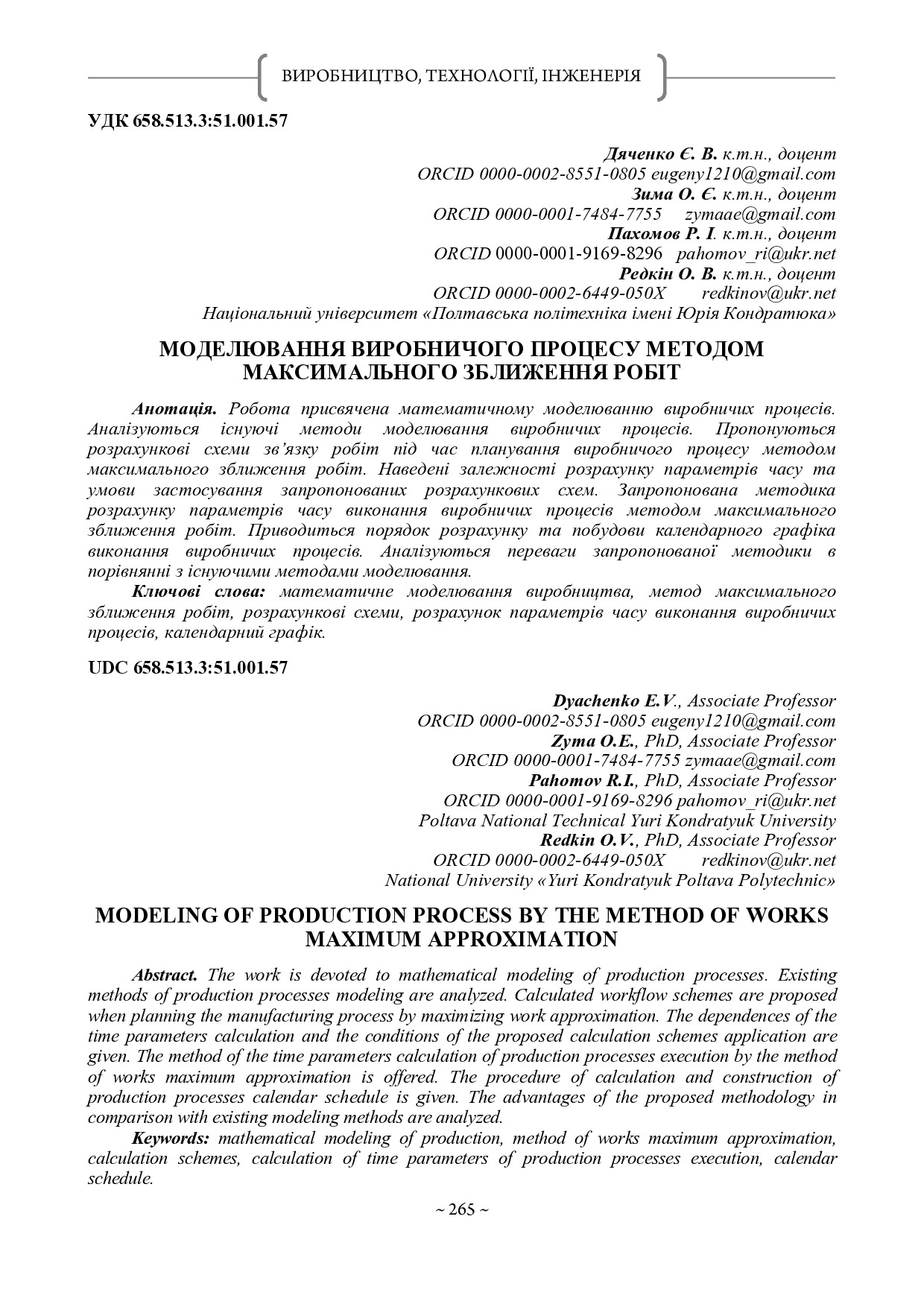 ВИРОБНИЦТВО, ТЕХНОЛОГІЇ, ІНЖЕНЕРІЯ

УДК 658.513.3:51.001.57

Дяченко Є. В. к.т.н., доцент
ORCID 0000-0002-8551-0805 eugeny1210@gmail.com
Зима О. Є. к.т.н., доцент
ORCID 0000-0001-7484-7755 zymaae@gmail.com
Пахомов Р. І. к.т.н., доцент
ORCID 0000-0001-9169-8296 pahomov_ri@ukr.net
Редкін О. В. к.т.н., доцент
ORCID 0000-0002-6449-050X redkinov@ukr.net
Національний університет «Полтавська політехніка імені Юрія Кондратюка»

МОДЕЛЮВАННЯ ВИРОБНИЧОГО ПРОЦЕСУ МЕТОДОМ МАКСИМАЛЬНОГО ЗБЛИЖЕННЯ РОБІТ

Анотація. Робота присвячена математичному моделюванню виробничих процесів. Аналізуються існуючі методи моделювання виробничих процесів. Пропонуються розрахункові схеми зв'язку робіт під час планування виробничого процесу методом максимального зближення робіт. Наведені залежності розрахунку параметрів часу та умови застосування запропонованих розрахункових схем. Запропонована методика розрахунку параметрів часу виконання виробничих процесів методом максимального зближення робіт. Приводиться порядок розрахунку та побудови календарного графіка виконання виробничих процесів. Аналізуються переваги запропонованої методики в порівнянні з існуючими методами моделювання.

Ключові слова: математичне моделювання виробництва, метод максимального зближення робіт, розрахункові схеми, розрахунок параметрів часу виконання виробничих процесів, календарний графік.

UDC 658.513.3:51.001.57

Dyachenko E.V., Associate Professor
ORCID 0000-0002-8551-0805 eugeny1210@gmail.com
Zyma O.E., PhD, Associate Professor
ORCID 0000-0001-7484-7755 zymaae@gmail.com
Pahomov R.I., PhD, Associate Professor
ORCID 0000-0001-9169-8296 pahomov_ri@ukr.net
Poltava National Technical Yuri Kondratyuk University
Redkin O.V., PhD, Associate Professor
ORCID 0000-0002-6449-050X redkinov@ukr.net
National University «Yuri Kondratyuk Poltava Polytechnic»

MODELING OF PRODUCTION PROCESS BY THE METHOD OF WORKS MAXIMUM APPROXIMATION

Abstract. The work is devoted to mathematical modeling of production processes. Existing methods of production processes modeling are analyzed. Calculated workflow schemes are proposed when planning the manufacturing process by maximizing work approximation. The dependences of the time parameters calculation and the conditions of the proposed calculation schemes application are given. The method of the time parameters calculation of production processes execution by the method of works maximum approximation is offered. The procedure of calculation and construction of production processes calendar schedule is given. The advantages of the proposed methodology in comparison with existing modeling methods are analyzed.

Keywords: mathematical modeling of production, method of works maximum approximation, calculation schemes, calculation of time parameters of production processes execution, calendar schedule.

~ 265 ~